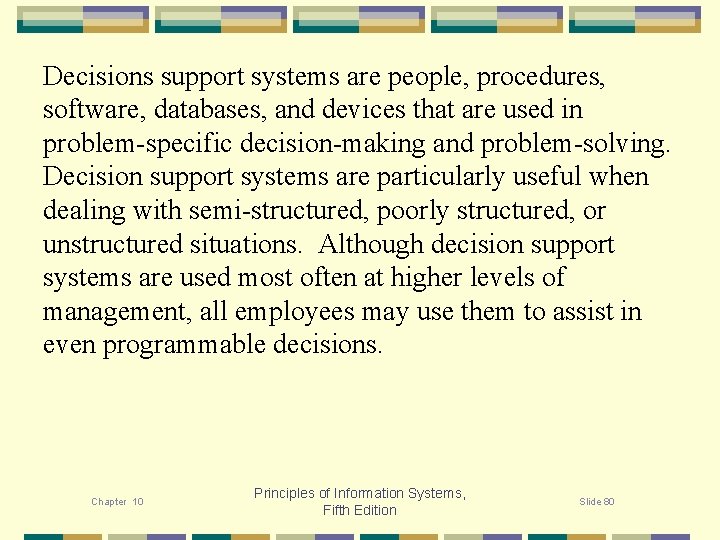 Decisions support systems are people, procedures, software, databases, and devices that are used in problem-specific decision-making and problem-solving. Decision support systems are particularly useful when dealing with semi-structured, poorly structured, or unstructured situations.  Although decision support systems are used most often at higher levels of management, all employees may use them to assist in even programmable decisions.

Chapter 10

Principles of Information Systems, Fifth Edition

Slide 80